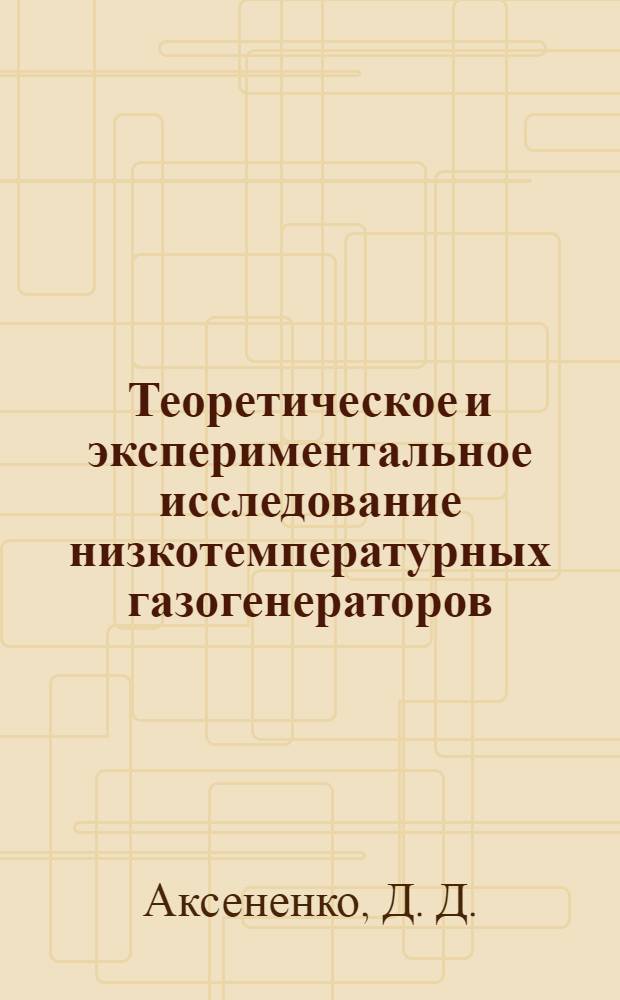 Теоретическое и экспериментальное исследование низкотемпературных газогенераторов

Аксененко, Д. Д.